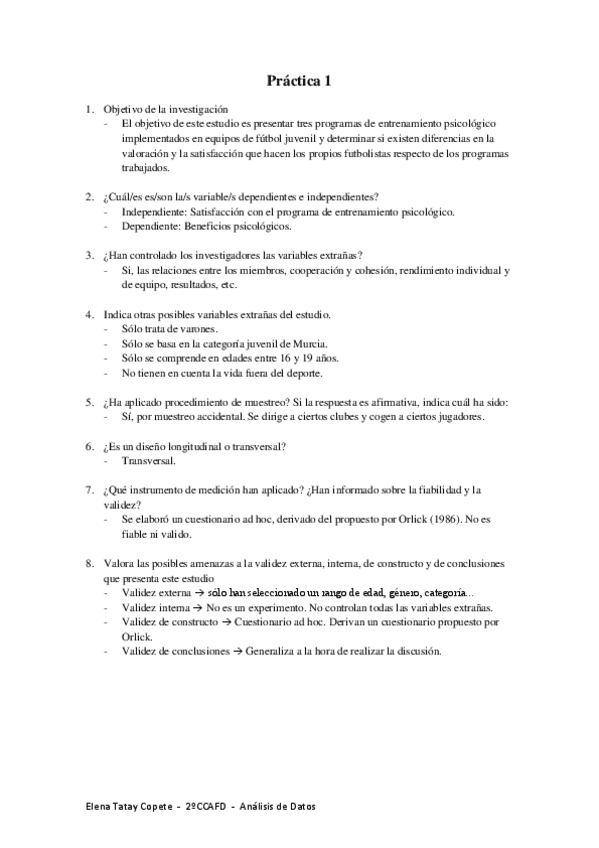 Práctica 1

1. Objetivo de la investigación
- El objetivo de este estudio es presentar tres programas de entrenamiento psicológico implementados en equipos de fútbol juvenil y determinar si existen diferencias en la valoración y la satisfacción que hacen los propios futbolistas respecto de los programas trabajados.

2. ¿Cuál/es es/son la/s variable/s dependientes e independientes?
- Independiente: Satisfacción con el programa de entrenamiento psicológico.
- Dependiente: Beneficios psicológicos.

3. ¿Han controlado los investigadores las variables extrañas?
- Si, las relaciones entre los miembros, cooperación y cohesión, rendimiento individual y de equipo, resultados, etc.

4. Indica otras posibles variables extrañas del estudio.
- Sólo trata de varones.
- Sólo se basa en la categoría juvenil de Murcia.
- Sólo se comprende en edades entre 16 y 19 años.
- No tienen en cuenta la vida fuera del deporte.

5. ¿Ha aplicado procedimiento de muestreo? Si la respuesta es afirmativa, indica cuál ha sido:
- Sí, por muestreo accidental. Se dirige a ciertos clubes y cogen a ciertos jugadores.

6. ¿Es un diseño longitudinal o transversal?
- Transversal.

7. ¿Qué instrumento de medición han aplicado? ¿Han informado sobre la fiabilidad y la validez?
- Se elaboró un cuestionario ad hoc, derivado del propuesto por Orlick (1986). No es fiable ni valido.

8. Valora las posibles amenazas a la validez externa, interna, de constructo y de conclusiones que presenta este estudio
- Validez externa → sólo han seleccionado un rango de edad, género, categoría...
- Validez interna → No es un experimento. No controlan todas las variables extrañas.
- Validez de constructo → Cuestionario ad hoc. Derivan un cuestionario propuesto por Orlick.
- Validez de conclusiones → Generaliza a la hora de realizar la discusión.

Elena Tatay Copete - 2ºCCAFD - Análisis de Datos